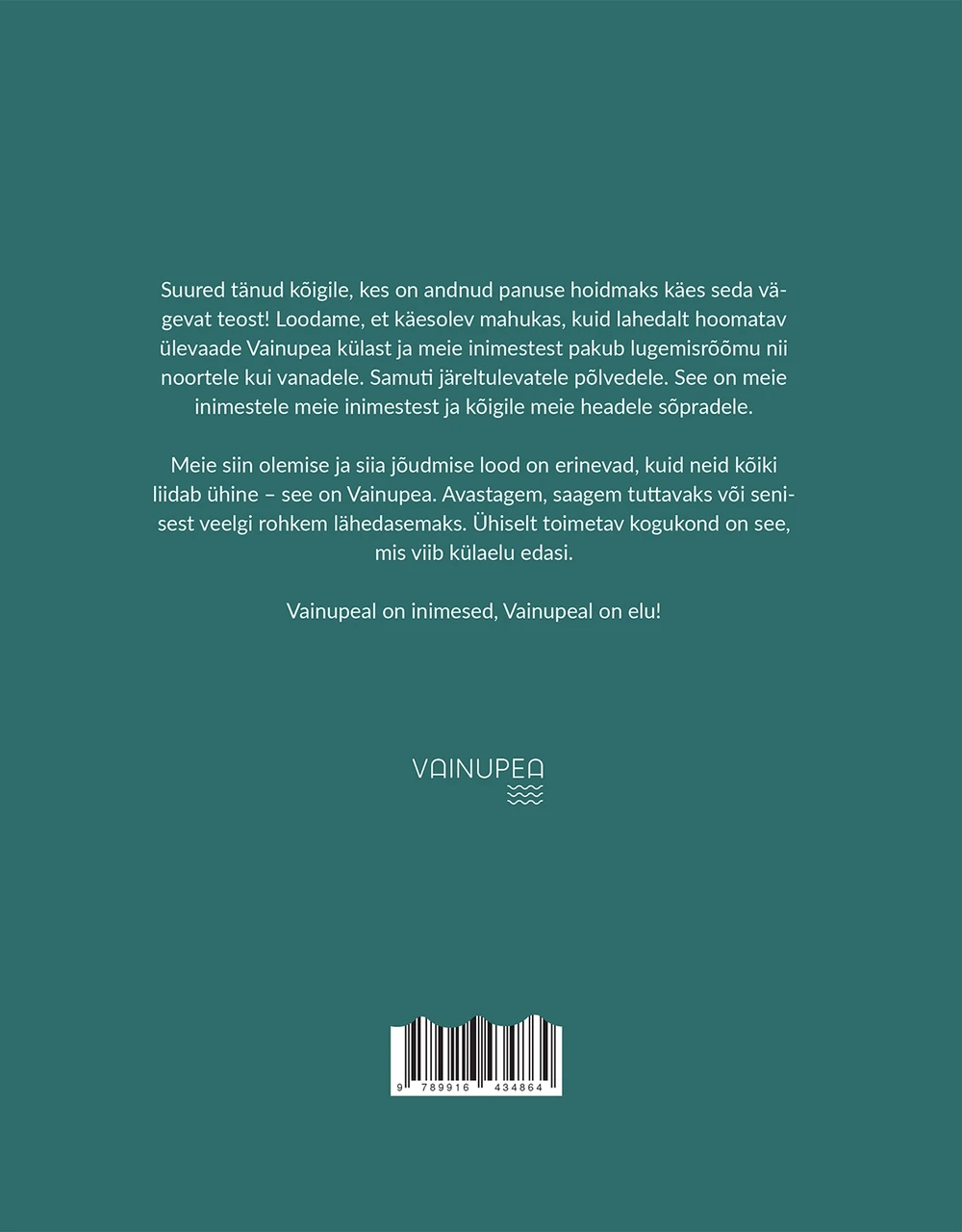 Suured tänud kõigile, kes on andnud panuse hoidmaks käes seda vägevat teost! Loodame, et käesolev mahukas, kuid lahedalt hoomatav ülevaade Vainupea külast ja meie inimestest pakub lugemisrõõmu nii noortele kui vanadele. Samuti järeltulevatele põlvedele. See on meie inimestele meie inimestest ja kõigile meie headele sõpradele.

Meie siin olemise ja siia jõudmise lood on erinevad, kuid neid kõiki liidab ühine – see on Vainupea. Avastagem, saagem tuttavaks või senisest veelgi rohkem lähedasemaks. Ühiselt toimetav kogukond on see, mis viib külaelu edasi.

Vainupeal on inimesed, Vainupeal on elu!

VAINUPEA

9 789916 434864